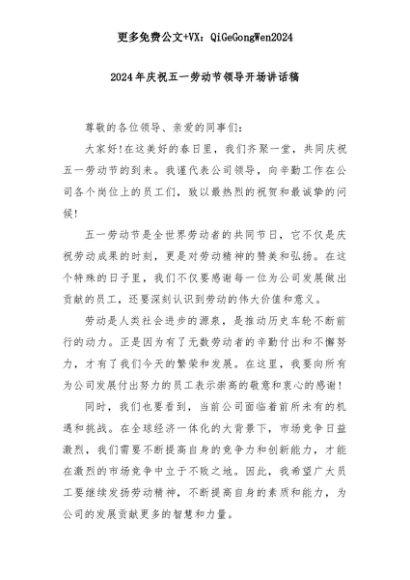 更多免费公文+VX：QiGeGongWen2024

2024年庆祝五一劳动节领导开场讲话稿

尊敬的各位领导、亲爱的同事们：

大家好！在这美好的春日里，我们齐聚一堂，共同庆祝五一劳动节的到来。我谨代表公司领导，向辛勤工作在公司各个岗位上的员工们，致以最热烈的祝贺和最诚挚的问候！

五一劳动节是全世界劳动者的共同节日，它不仅是庆祝劳动成果的时刻，更是对劳动精神的赞美和弘扬。在这个特殊的日子里，我们不仅要感谢每一位为公司发展做出贡献的员工，还要深刻认识到劳动的伟大价值和意义。

劳动是人类社会进步的源泉，是推动历史车轮不断前行的动力。正是因为有了无数劳动者的辛勤付出和不懈努力，才有了我们今天的繁荣和发展。在这里，我要向所有为公司发展付出努力的员工表示崇高的敬意和衷心的感谢！

同时，我们也要看到，当前公司面临着前所未有的机遇和挑战。在全球经济一体化的大背景下，市场竞争日益激烈，我们需要不断提高自身的竞争力和创新能力，才能在激烈的市场竞争中立于不败之地。因此，我希望广大员工要继续发扬劳动精神，不断提高自身的素质和能力，为公司的发展贡献更多的智慧和力量。